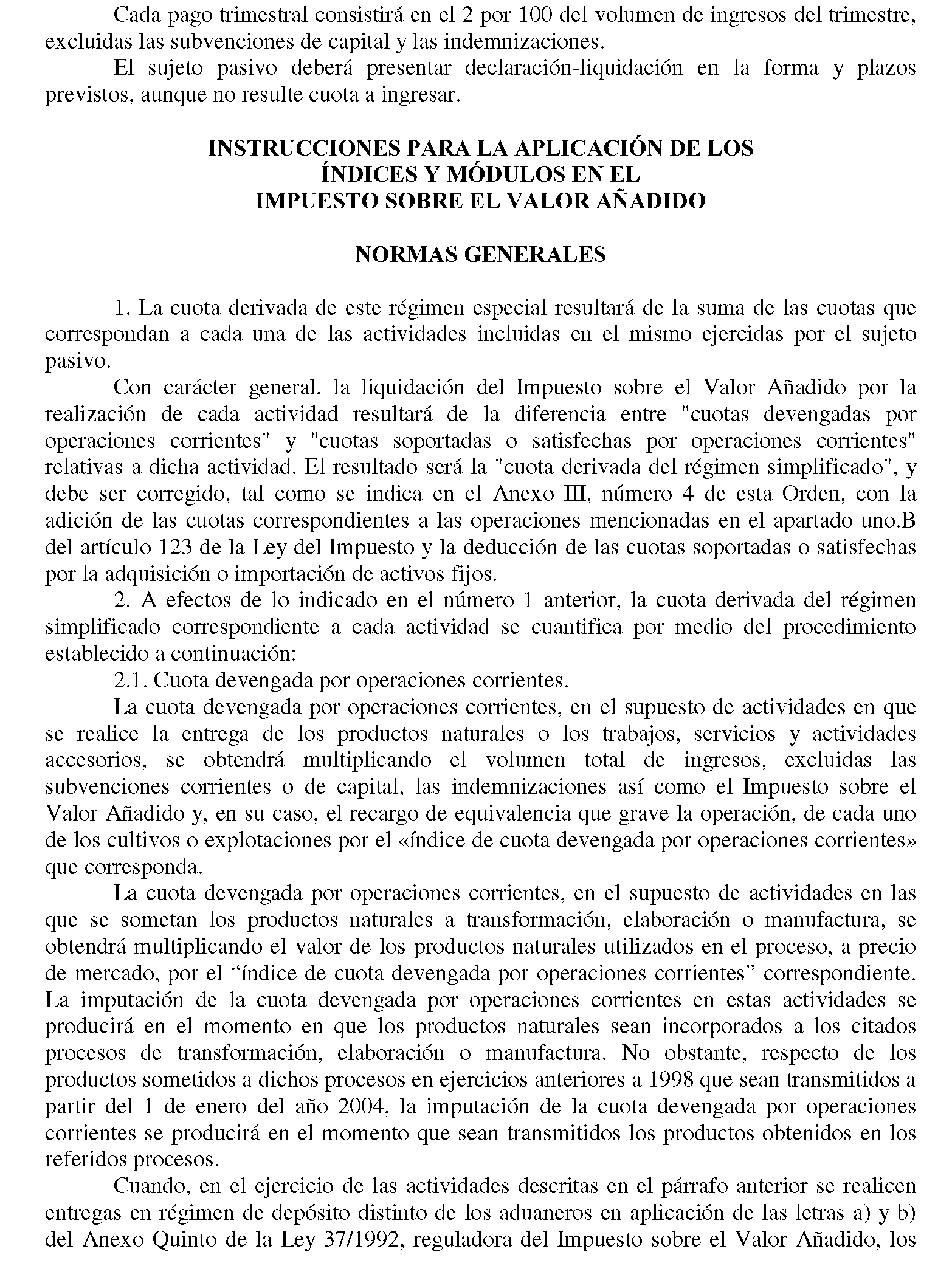 Cada pago trimestral consistirá en el 2 por 100 del volumen de ingresos del trimestre, excluidas las subvenciones de capital y las indemnizaciones.

El sujeto pasivo deberá presentar declaración-liquidación en la forma y plazos previstos, aunque no resulte cuota a ingresar.

INSTRUCCIONES PARA LA APLICACIÓN DE LOS ÍNDICES Y MÓDULOS EN EL IMPUESTO SOBRE EL VALOR AÑADIDO

NORMAS GENERALES

1. La cuota derivada de este régimen especial resultará de la suma de las cuotas que correspondan a cada una de las actividades incluidas en el mismo ejercidas por el sujeto pasivo.

Con carácter general, la liquidación del Impuesto sobre el Valor Añadido por la realización de cada actividad resultará de la diferencia entre "cuotas devengadas por operaciones corrientes" y "cuotas soportadas o satisfechas por operaciones corrientes" relativas a dicha actividad. El resultado será la "cuota derivada del régimen simplificado", y debe ser corregido, tal como se indica en el Anexo III, número 4 de esta Orden, con la adición de las cuotas correspondientes a las operaciones mencionadas en el apartado uno.B del artículo 123 de la Ley del Impuesto y la deducción de las cuotas soportadas o satisfechas por la adquisición o importación de activos fijos.

2. A efectos de lo indicado en el número 1 anterior, la cuota derivada del régimen simplificado correspondiente a cada actividad se cuantifica por medio del procedimiento establecido a continuación:

2.1. Cuota devengada por operaciones corrientes.

La cuota devengada por operaciones corrientes, en el supuesto de actividades en que se realice la entrega de los productos naturales o los trabajos, servicios y actividades accesorios, se obtendrá multiplicando el volumen total de ingresos, excluidas las subvenciones corrientes o de capital, las indemnizaciones así como el Impuesto sobre el Valor Añadido y, en su caso, el recargo de equivalencia que grave la operación, de cada uno de los cultivos o explotaciones por el «índice de cuota devengada por operaciones corrientes» que corresponda.

La cuota devengada por operaciones corrientes, en el supuesto de actividades en las que se sometan los productos naturales a transformación, elaboración o manufactura, se obtendrá multiplicando el valor de los productos naturales utilizados en el proceso, a precio de mercado, por el “índice de cuota devengada por operaciones corrientes” correspondiente. La imputación de la cuota devengada por operaciones corrientes en estas actividades se producirá en el momento en que los productos naturales sean incorporados a los citados procesos de transformación, elaboración o manufactura. No obstante, respecto de los productos sometidos a dichos procesos en ejercicios anteriores a 1998 que sean transmitidos a partir del 1 de enero del año 2004, la imputación de la cuota devengada por operaciones corrientes se producirá en el momento que sean transmitidos los productos obtenidos en los referidos procesos.

Cuando, en el ejercicio de las actividades descritas en el párrafo anterior se realicen entregas en régimen de depósito distinto de los aduaneros en aplicación de las letras a) y b) del Anexo Quinto de la Ley 37/1992, reguladora del Impuesto sobre el Valor Añadido, los